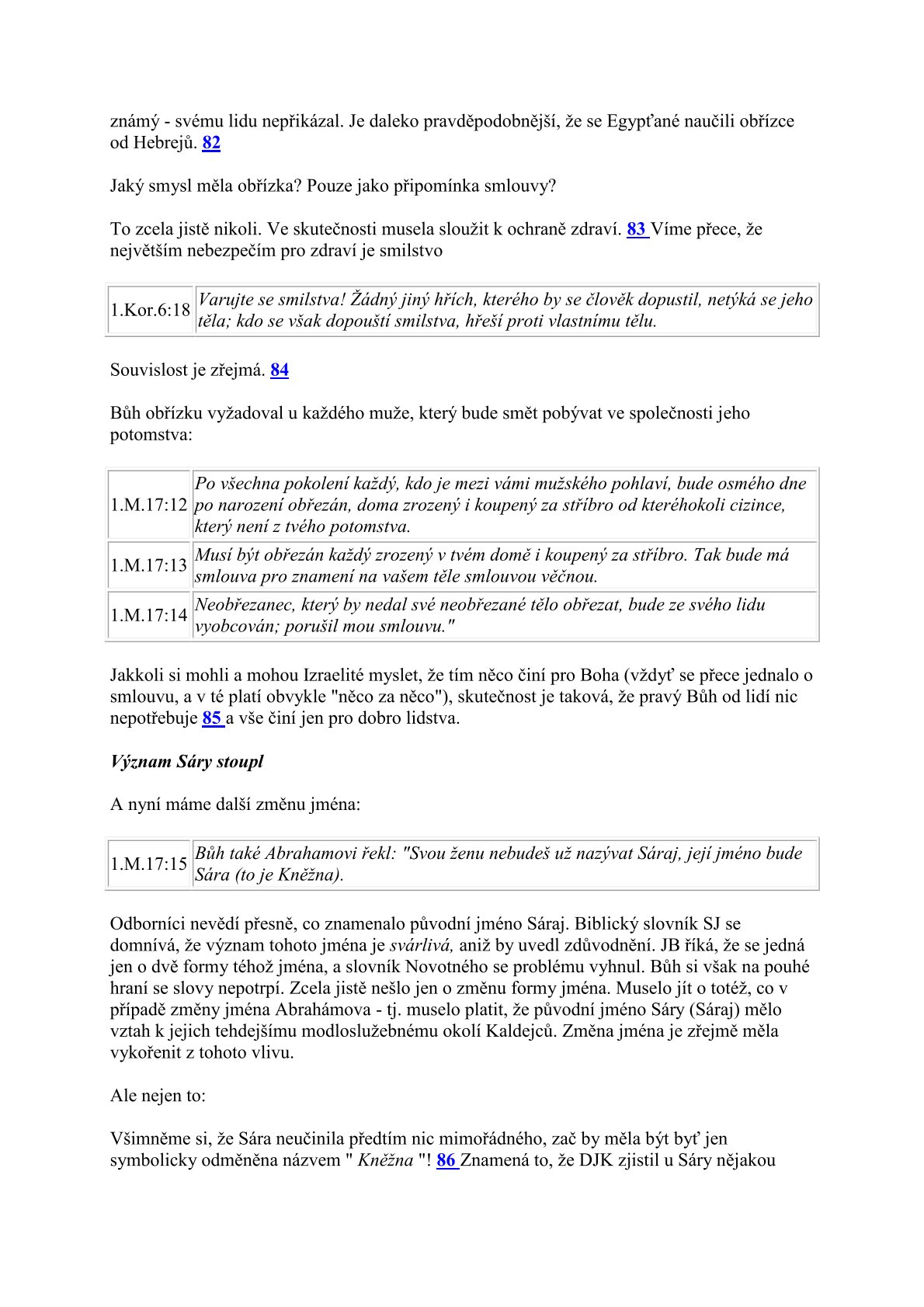 známý - svému lidu nepřikázal. Je daleko pravděpodobnější, že se Egypťané naučili obřízce od Hebrejů. 82

Jaký smysl měla obřízka? Pouze jako připomínka smlouvy?

To zcela jistě nikoli. Ve skutečnosti musela sloužit k ochraně zdraví. 83 Víme přece, že největším nebezpečím pro zdraví je smilstvo

| 1.Kor.6:18 | Varujte se smilstva! Žádný jiný hřích, kterého by se člověk dopustil, netýká se jeho těla; kdo se však dopouští smilstva, hřeší proti vlastnímu tělu. |
|---|---|

Souvislost je zřejmá. 84

Bůh obřízku vyžadoval u každého muže, který bude smět pobývat ve společnosti jeho potomstva:

| 1.M.17:12 | Po všechna pokolení každý, kdo je mezi vámi mužského pohlaví, bude osmého dne po narození obřezán, doma zrozený i koupený za stříbro od kteréhokoli cizince, který není z tvého potomstva. |
|---|---|
| 1.M.17:13 | Musí být obřezán každý zrozený v tvém domě i koupený za stříbro. Tak bude má smlouva pro znamení na vašem těle smlouvou věčnou. |
| 1.M.17:14 | Neobřezanec, který by nedal své neobřezané tělo obřezat, bude ze svého lidu vyobcován; porušil mou smlouvu." |

Jakkoli si mohli a mohou Izraelité myslet, že tím něco činí pro Boha (vždyť se přece jednalo o smlouvu, a v té platí obvykle "něco za něco"), skutečnost je taková, že pravý Bůh od lidí nic nepotřebuje 85 a vše činí jen pro dobro lidstva.

Význam Sáry stoupl

A nyní máme další změnu jména:

| 1.M.17:15 | Bůh také Abrahamovi řekl: "Svou ženu nebudeš už nazývat Sáraj, její jméno bude Sára (to je Kněžna). |
|---|---|

Odborníci nevědí přesně, co znamenalo původní jméno Sáraj. Biblický slovník SJ se domnívá, že význam tohoto jména je svárlivá, aniž by uvedl zdůvodnění. JB říká, že se jedná jen o dvě formy téhož jména, a slovník Novotného se problému vyhnul. Bůh si však na pouhé hraní se slovy nepotrpí. Zcela jistě nešlo jen o změnu formy jména. Muselo jít o totéž, co v případě změny jména Abrahámova - tj. muselo platit, že původní jméno Sáry (Sáraj) mělo vztah k jejich tehdejšímu modloslužebnému okolí Kaldejců. Změna jména je zřejmě měla vykořenit z tohoto vlivu.

Ale nejen to:

Všimněme si, že Sára neučinila předtím nic mimořádného, zač by měla být byť jen symbolicky odměněna názvem " Kněžna "! 86 Znamená to, že DJK zjistil u Sáry nějakou